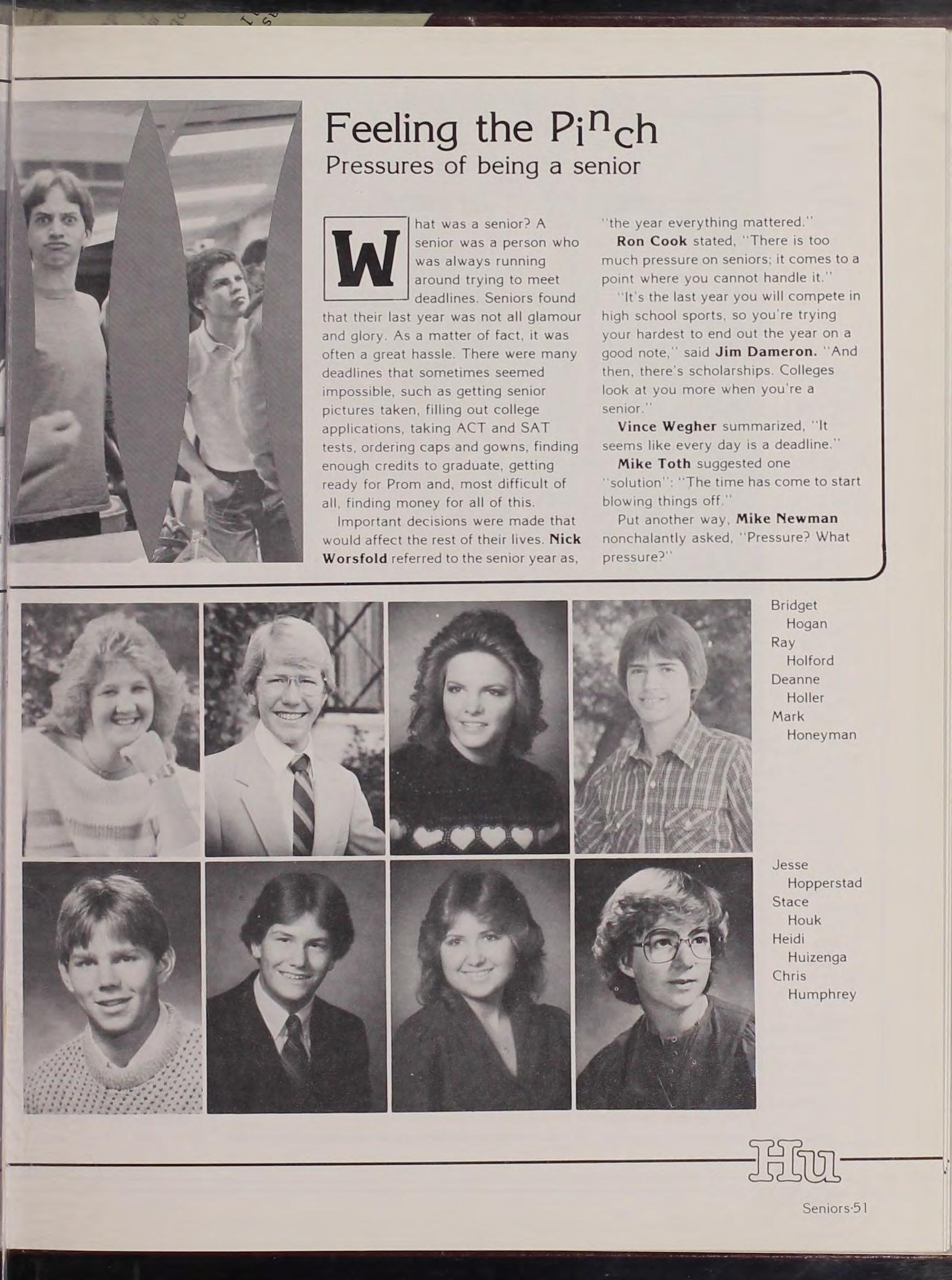 Feeling the Pinch
Pressures of being a senior

What was a senior? A senior was a person who was always running around trying to meet deadlines. Seniors found that their last year was not all glamour and glory. As a matter of fact, it was often a great hassle. There were many deadlines that sometimes seemed impossible, such as getting senior pictures taken, filling out college applications, taking ACT and SAT tests, ordering caps and gowns, finding enough credits to graduate, getting ready for Prom and, most difficult of all, finding money for all of this.

Important decisions were made that would affect the rest of their lives. Nick Worsfold referred to the senior year as, "the year everything mattered."

Ron Cook stated, "There is too much pressure on seniors; it comes to a point where you cannot handle it."

"It's the last year you will compete in high school sports, so you're trying your hardest to end out the year on a good note," said Jim Dameron. "And then, there's scholarships. Colleges look at you more when you're a senior."

Vince Wegher summarized, "It seems like every day is a deadline."

Mike Toth suggested one "solution": "The time has come to start blowing things off."

Put another way, Mike Newman nonchalantly asked, "Pressure? What pressure?"

Bridget Hogan
Ray Holford
Deanne Holler
Mark Honeyman

Jesse Hopperstad
Stace Houk
Heidi Huizenga
Chris Humphrey

Hu

Seniors·51